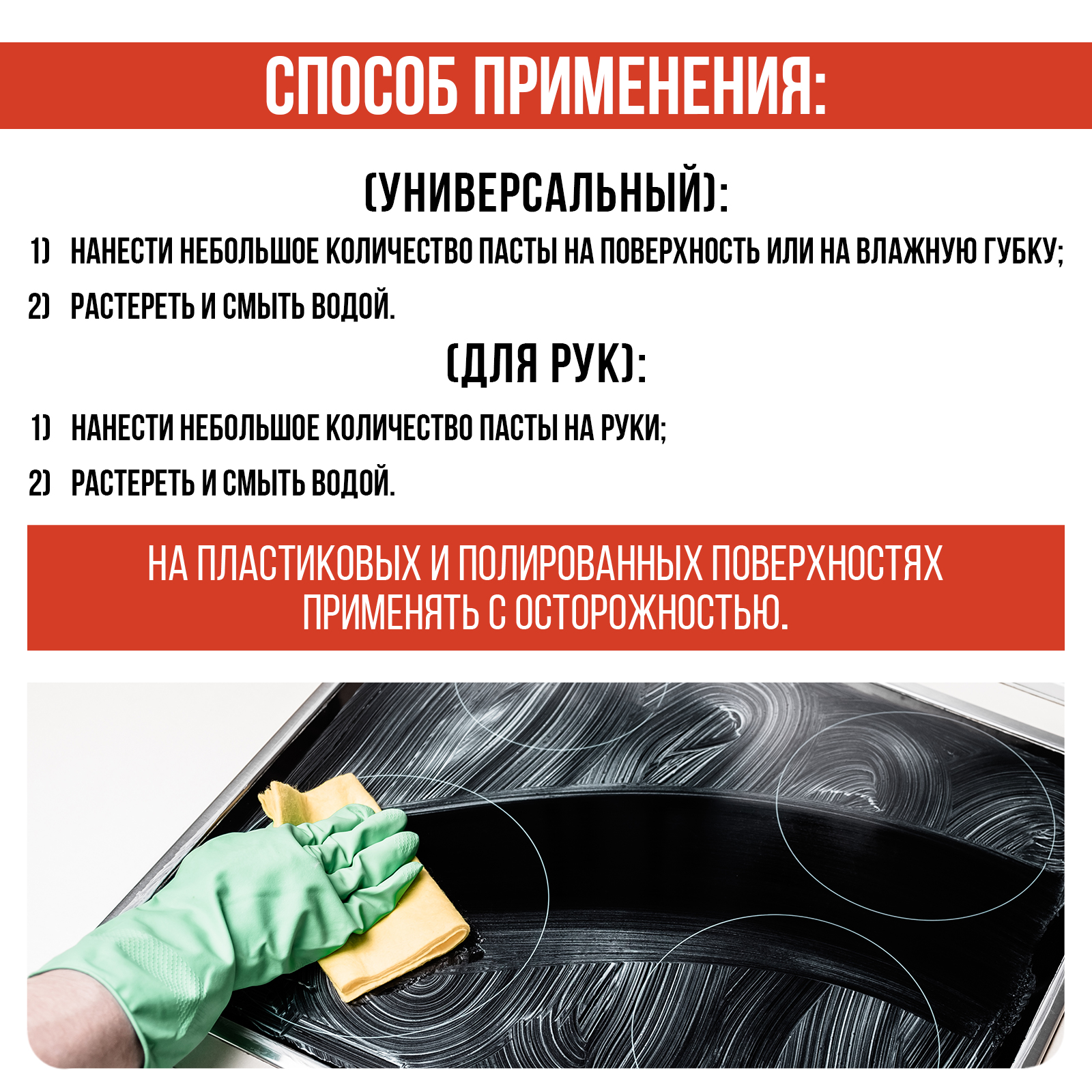 СПОСОБ ПРИМЕНЕНИЯ:

(УНИВЕРСАЛЬНЫЙ):

1) НАНЕСТИ НЕБОЛЬШОЕ КОЛИЧЕСТВО ПАСТЫ НА ПОВЕРХНОСТЬ ИЛИ НА ВЛАЖНУЮ ГУБКУ;

2) РАСТЕРЕТЬ И СМЫТЬ ВОДОЙ.

(ДЛЯ РУК):

1) НАНЕСТИ НЕБОЛЬШОЕ КОЛИЧЕСТВО ПАСТЫ НА РУКИ;

2) РАСТЕРЕТЬ И СМЫТЬ ВОДОЙ.

НА ПЛАСТИКОВЫХ И ПОЛИРОВАННЫХ ПОВЕРХНОСТЯХ ПРИМЕНЯТЬ С ОСТОРОЖНОСТЬЮ.